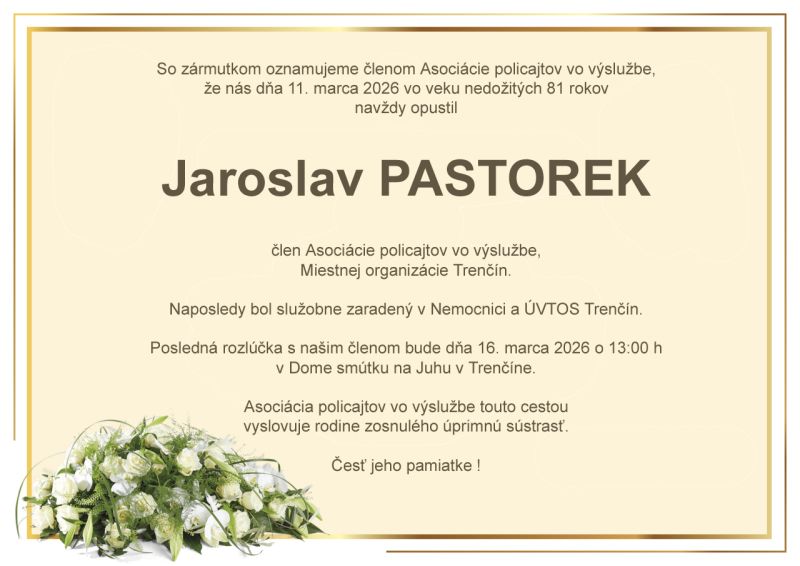 So zármutkom oznamujeme členom Asociácie policajtov vo výslužbe, že nás dňa 11. marca 2026 vo veku nedožitých 81 rokov navždy opustil

Jaroslav PASTOREK

člen Asociácie policajtov vo výslužbe, Miestnej organizácie Trenčín.

Naposledy bol služobne zaradený v Nemocnici a ÚVTOS Trenčín.

Posledná rozlúčka s našim členom bude dňa 16. marca 2026 o 13:00 h v Dome smútku na Juhu v Trenčíne.

Asociácia policajtov vo výslužbe touto cestou vyslovuje rodine zosnulého úprimnú sústrasť.

Česť jeho pamiatke !